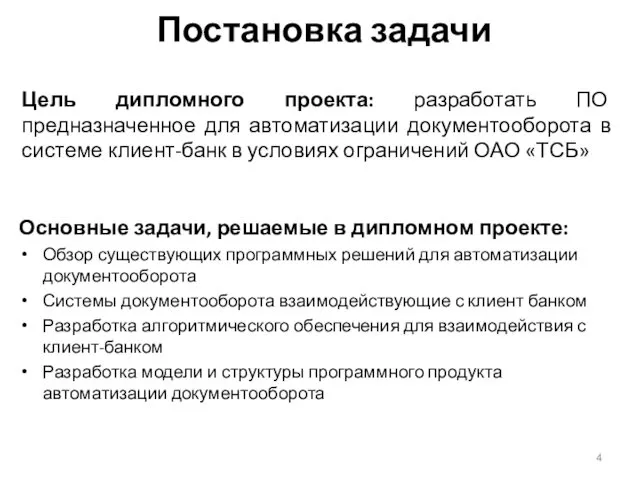 Постановка задачи

Цель дипломного проекта: разработать ПО предназначенное для автоматизации документооборота в системе клиент-банк в условиях ограничений ОАО «ТСБ»

Основные задачи, решаемые в дипломном проекте:
• Обзор существующих программных решений для автоматизации документооборота
• Системы документооборота взаимодействующие с клиент банком
• Разработка алгоритмического обеспечения для взаимодействия с клиент-банком
• Разработка модели и структуры программного продукта автоматизации документооборота

4